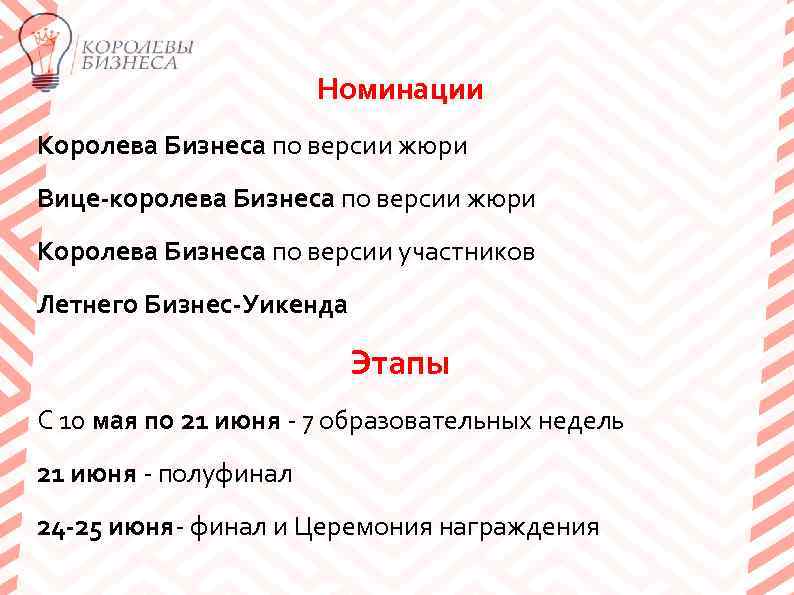 КОРОЛЕВЫ БИЗНЕСА

Номинации

Королева Бизнеса по версии жюри

Вице-королева Бизнеса по версии жюри

Королева Бизнеса по версии участников

Летнего Бизнес-Уикенда

Этапы

С 10 мая по 21 июня - 7 образовательных недель

21 июня - полуфинал

24-25 июня - финал и Церемония награждения